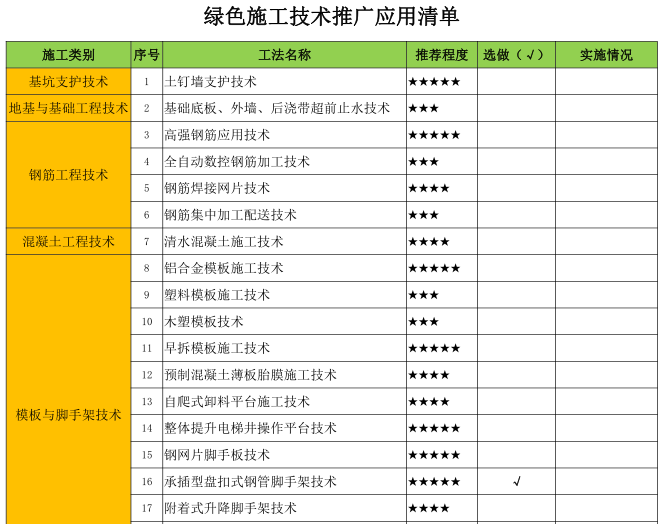 绿色施工技术推广应用清单

| 施工类别 | 序号 | 工法名称 | 推荐程度 | 选做（√） | 实施情况 |
|---|---|---|---|---|---|
| 基坑支护技术 | 1 | 土钉墙支护技术 | ★★★★★ | | |
| 地基与基础工程技术 | 2 | 基础底板、外墙、后浇带超前止水技术 | ★★★ | | |
| 钢筋工程技术 | 3 | 高强钢筋应用技术 | ★★★★★ | | |
| | 4 | 全自动数控钢筋加工技术 | ★★★ | | |
| | 5 | 钢筋焊接网片技术 | ★★★★ | | |
| | 6 | 钢筋集中加工配送技术 | ★★★ | | |
| 混凝土工程技术 | 7 | 清水混凝土施工技术 | ★★★★ | | |
| 模板与脚手架技术 | 8 | 铝合金模板施工技术 | ★★★★★ | | |
| | 9 | 塑料模板施工技术 | ★★★ | | |
| | 10 | 木塑模板技术 | ★★★ | | |
| | 11 | 早拆模板施工技术 | ★★★★★ | | |
| | 12 | 预制混凝土薄板胎膜施工技术 | ★★★★ | | |
| | 13 | 自爬式卸料平台施工技术 | ★★★★ | | |
| | 14 | 整体提升电梯井操作平台技术 | ★★★★★ | | |
| | 15 | 钢网片脚手板技术 | ★★★★★ | | |
| | 16 | 承插型盘扣式钢管脚手架技术 | ★★★★★ | √ | |
| | 17 | 附着式升降脚手架技术 | ★★★★ | | |